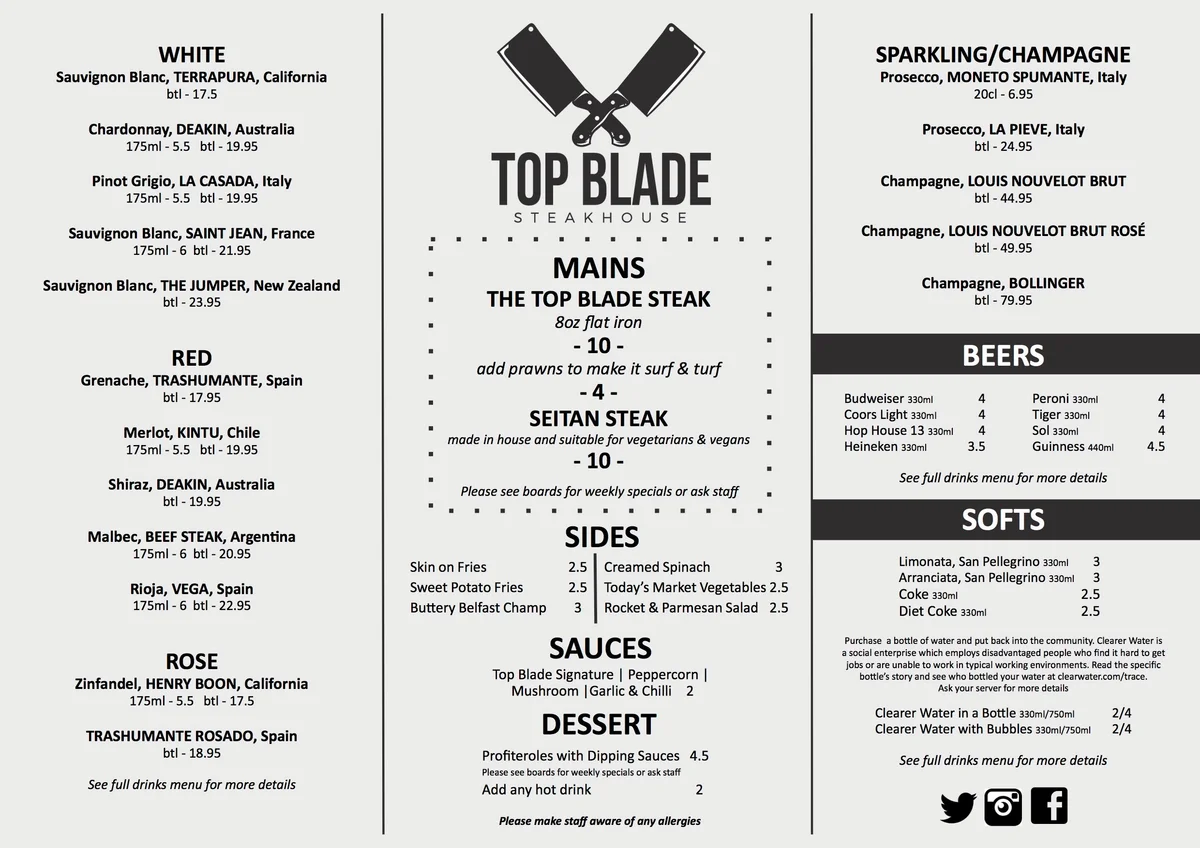 WHITE
Sauvignon Blanc, TERRAPURA, California
btl - 17.5

Chardonnay, DEAKIN, Australia
175ml - 5.5 btl - 19.95

Pinot Grigio, LA CASADA, Italy
175ml - 5.5 btl - 19.95

Sauvignon Blanc, SAINT JEAN, France
175ml - 6 btl - 21.95

Sauvignon Blanc, THE JUMPER, New Zealand
btl - 23.95

RED
Grenache, TRASHUMANTE, Spain
btl - 17.95

Merlot, KINTU, Chile
175ml - 5.5 btl - 19.95

Shiraz, DEAKIN, Australia
btl - 19.95

Malbec, BEEF STEAK, Argentina
175ml - 6 btl - 20.95

Rioja, VEGA, Spain
175ml - 6 btl - 22.95

ROSE
Zinfandel, HENRY BOON, California
175ml - 5.5 btl - 17.5

TRASHUMANTE ROSADO, Spain
btl - 18.95

See full drinks menu for more details

TOP BLADE
STEAKHOUSE

MAINS
THE TOP BLADE STEAK
8oz flat iron
- 10 -
add prawns to make it surf & turf
- 4 -
SEITAN STEAK
made in house and suitable for vegetarians & vegans
- 10 -
Please see boards for weekly specials or ask staff

SIDES
Skin on Fries 2.5
Sweet Potato Fries 2.5
Buttery Belfast Champ 3
Creamed Spinach 3
Today's Market Vegetables 2.5
Rocket & Parmesan Salad 2.5

SAUCES
Top Blade Signature | Peppercorn | Mushroom |Garlic & Chilli 2

DESSERT
Profiteroles with Dipping Sauces 4.5
Please see boards for weekly specials or ask staff
Add any hot drink 2

Please make staff aware of any allergies

SPARKLING/CHAMPAGNE
Prosecco, MONETO SPUMANTE, Italy
20cl - 6.95

Prosecco, LA PIEVE, Italy
btl - 24.95

Champagne, LOUIS NOUVELOT BRUT
btl - 44.95

Champagne, LOUIS NOUVELOT BRUT ROSÉ
btl - 49.95

Champagne, BOLLINGER
btl - 79.95

BEERS
Budweiser 330ml 4
Coors Light 330ml 4
Hop House 13 330ml 4
Heineken 330ml 3.5
Peroni 330ml 4
Tiger 330ml 4
Sol 330ml 4
Guinness 440ml 4.5

See full drinks menu for more details

SOFTS
Limonata, San Pellegrino 330ml 3
Arranciata, San Pellegrino 330ml 3
Coke 330ml 2.5
Diet Coke 330ml 2.5

Purchase a bottle of water and put back into the community. Clearer Water is a social enterprise which employs disadvantaged people who find it hard to get jobs or are unable to work in typical working environments. Read the specific bottle's story and see who bottled your water at clearwater.com/trace. Ask your server for more details

Clearer Water in a Bottle 330ml/750ml 2/4
Clearer Water with Bubbles 330ml/750ml 2/4

See full drinks menu for more details